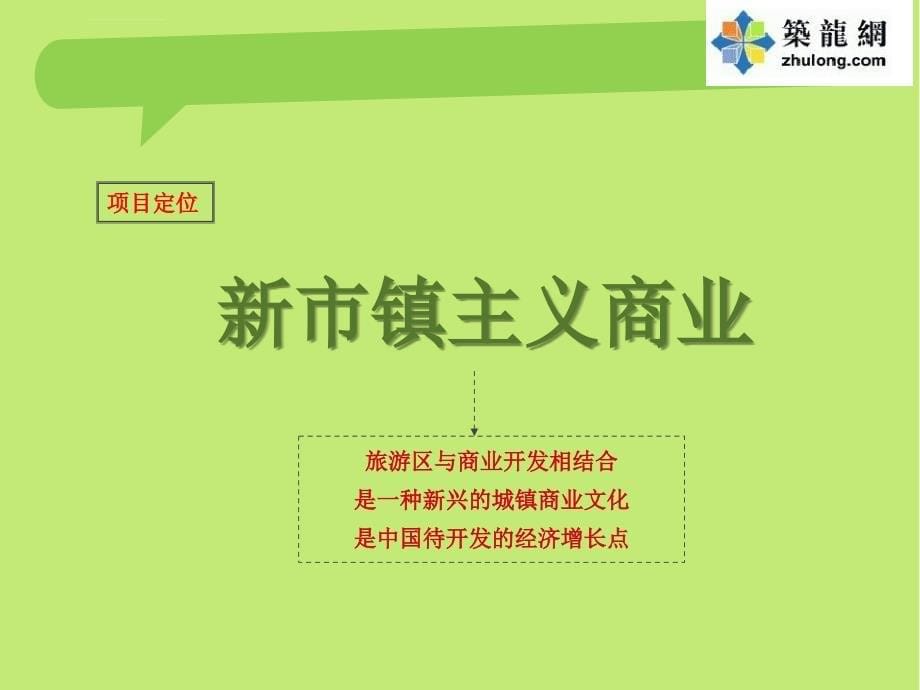 築龍網
zhulong.com

项目定位

新市镇主义商业

旅游区与商业开发相结合
是一种新兴的城镇商业文化
是中国待开发的经济增长点